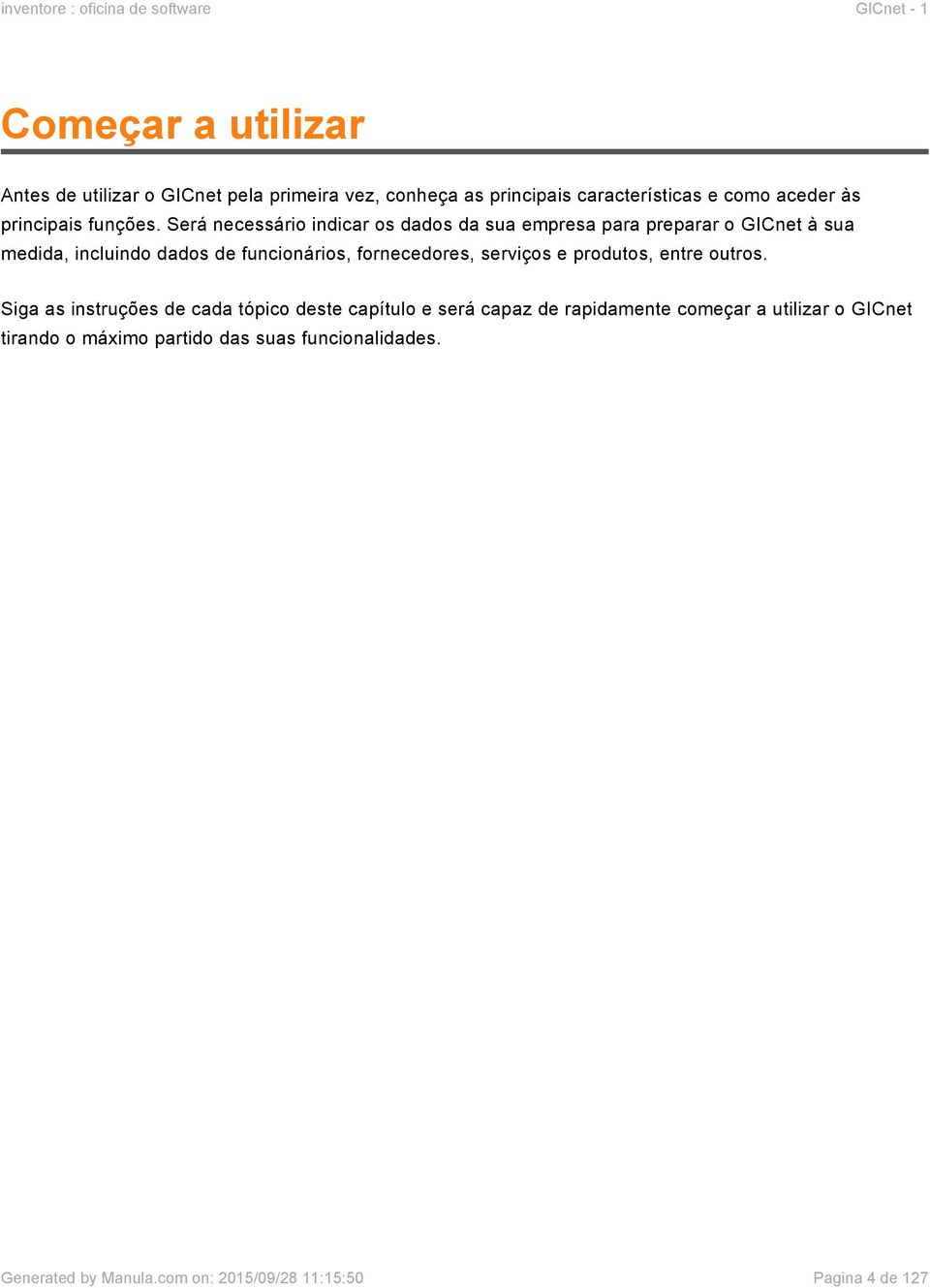 inventore : oficina de software

GICnet - 1

Começar a utilizar

Antes de utilizar o GICnet pela primeira vez, conheça as principais características e como aceder às principais funções. Será necessário indicar os dados da sua empresa para preparar o GICnet à sua medida, incluindo dados de funcionários, fornecedores, serviços e produtos, entre outros.

Siga as instruções de cada tópico deste capítulo e será capaz de rapidamente começar a utilizar o GICnet tirando o máximo partido das suas funcionalidades.

Generated by Manula.com on: 2015/09/28 11:15:50

Pagina 4 de 127